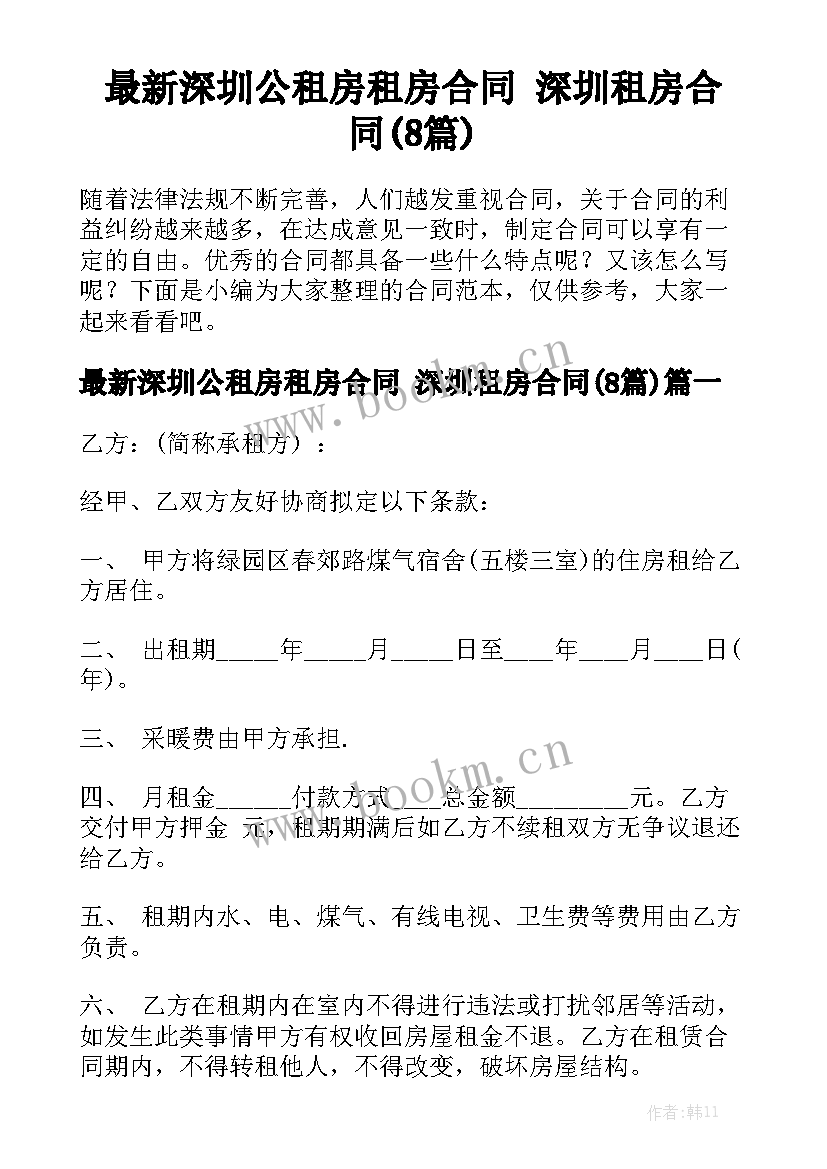 最新深圳公租房租房合同 深圳租房合同(8篇)

随着法律法规不断完善，人们越发重视合同，关于合同的利益纠纷越来越多，在达成意见一致时，制定合同可以享有一定的自由。优秀的合同都具备一些什么特点呢？又该怎么写呢？下面是小编为大家整理的合同范本，仅供参考，大家一起来看看吧。

最新深圳公租房租房合同 深圳租房合同(8篇)篇一

www.bookm.cn

乙方：(简称承租方)：

经甲、乙双方友好协商拟定以下条款：

一、 甲方将绿园区春郊路煤气宿舍(五楼三室)的住房租给乙方居住。

二、 出租期_____年_____月_____日至____年____月____日(年)。

三、 采暖费由甲方承担.

四、 月租金______付款方式____总金额_________元。乙方交付甲方押金 元，租期期满后如乙方不续租双方无争议退还给乙方。

www.bookm.cn

五、 租期内水、电、煤气、有线电视、卫生费等费用由乙方负责。

六、 乙方在租期内在室内不得进行违法或打扰邻居等活动，如发生此类事情甲方有权收回房屋租金不退。乙方在租赁合同期内，不得转租他人，不得改变，破坏房屋结构。

作者:韩11